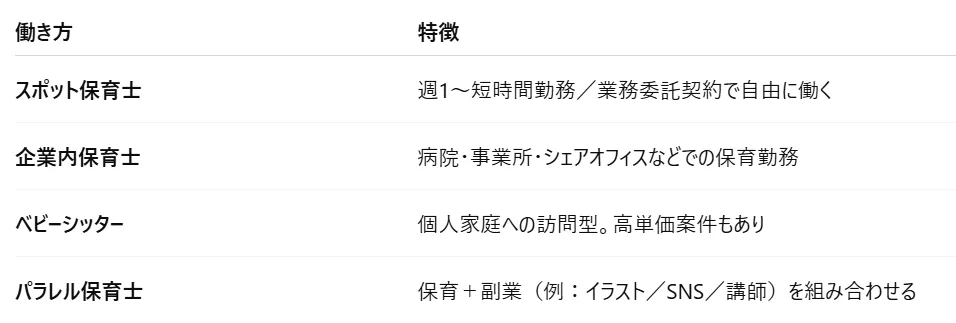 | 働き方 | 特徴 |
|---|---|
| スポット保育士 | 週1〜短時間勤務／業務委託契約で自由に働く |
| 企業内保育士 | 病院・事業所・シェアオフィスなどでの保育勤務 |
| ベビーシッター | 個人家庭への訪問型。高単価案件もあり |
| パラレル保育士 | 保育＋副業（例：イラスト／SNS／講師）を組み合わせる |